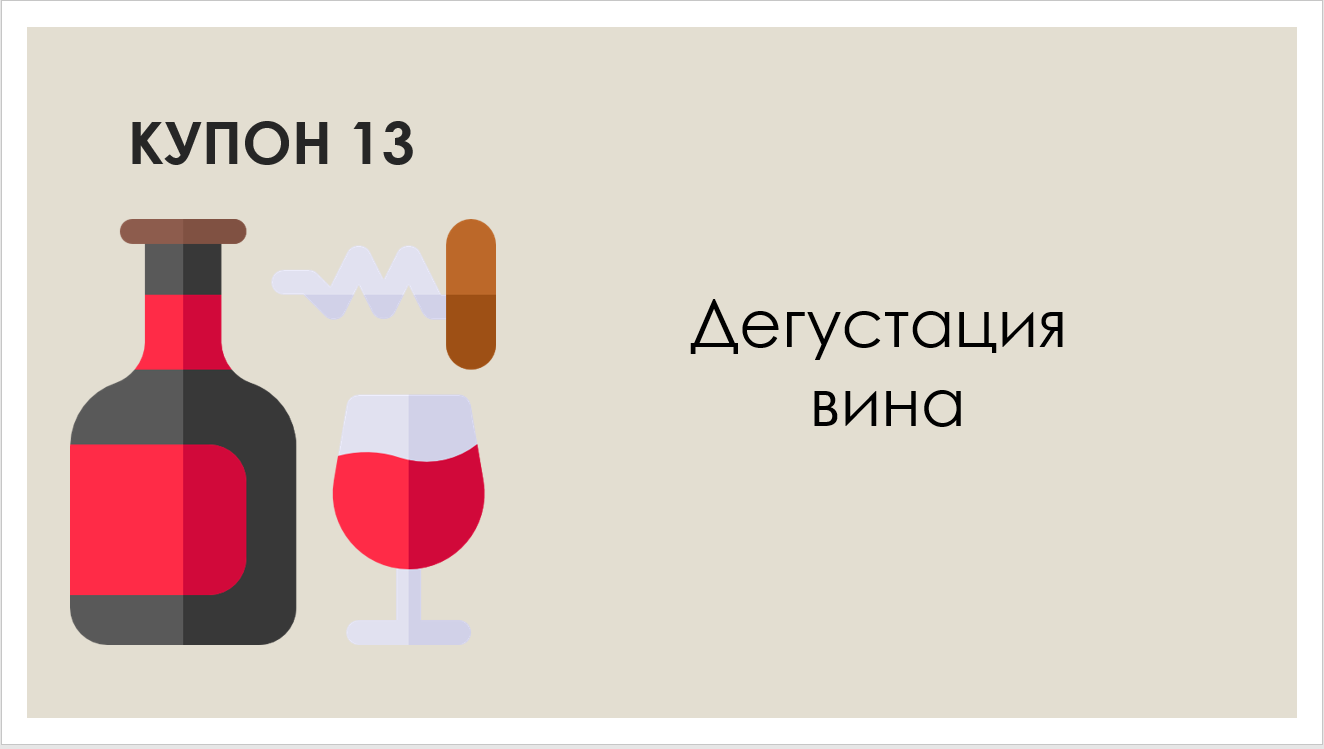 КУПОН 13

Дегустация вина